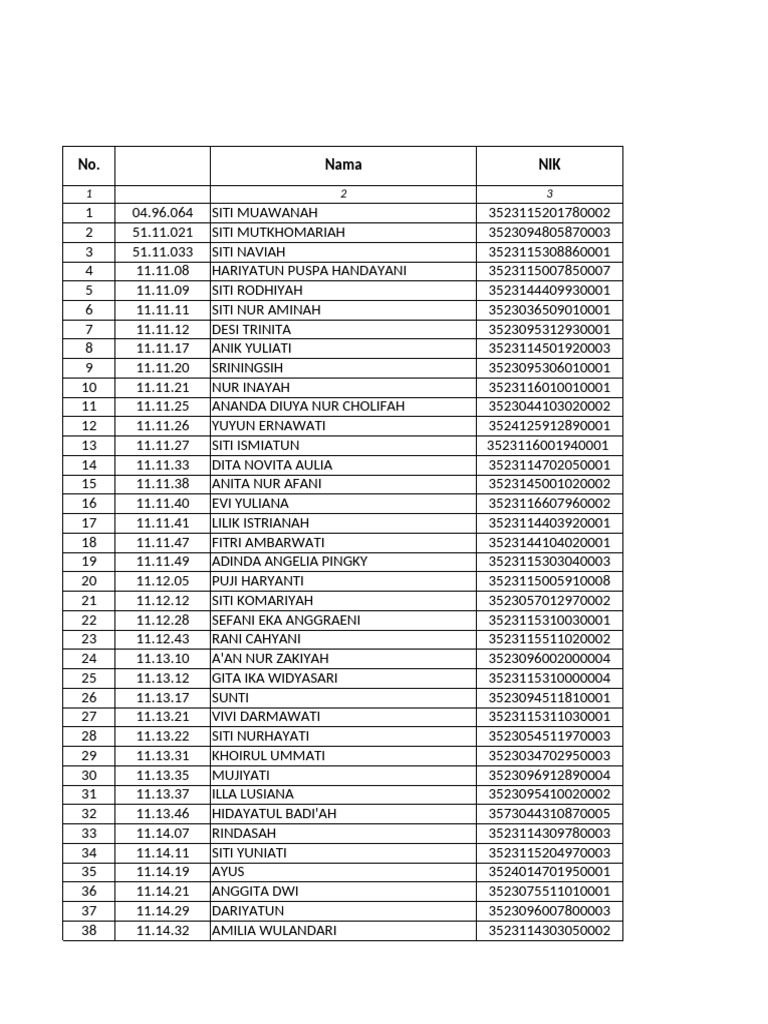 | No. | | Nama | NIK |
|---|---|---|---|
| 1 | | 2 | 3 |
| 1 | 04.96.064 | SITI MUAWANAH | 3523115201780002 |
| 2 | 51.11.021 | SITI MUTKHOMARIAH | 3523094805870003 |
| 3 | 51.11.033 | SITI NAVIAH | 3523115308860001 |
| 4 | 11.11.08 | HARIYATUN PUSPA HANDAYANI | 3523115007850007 |
| 5 | 11.11.09 | SITI RODHIYAH | 3523144409930001 |
| 6 | 11.11.11 | SITI NUR AMINAH | 3523036509010001 |
| 7 | 11.11.12 | DESI TRINITA | 3523095312930001 |
| 8 | 11.11.17 | ANIK YULIATI | 3523114501920003 |
| 9 | 11.11.20 | SRININGSIH | 3523095306010001 |
| 10 | 11.11.21 | NUR INAYAH | 3523116010010001 |
| 11 | 11.11.25 | ANANDA DIUYA NUR CHOLIFAH | 3523044103020002 |
| 12 | 11.11.26 | YUYUN ERNAWATI | 3524125912890001 |
| 13 | 11.11.27 | SITI ISMIATUN | 3523116001940001 |
| 14 | 11.11.33 | DITA NOVITA AULIA | 3523114702050001 |
| 15 | 11.11.38 | ANITA NUR AFANI | 3523145001020002 |
| 16 | 11.11.40 | EVI YULIANA | 3523116607960002 |
| 17 | 11.11.41 | LILIK ISTRIANAH | 3523114403920001 |
| 18 | 11.11.47 | FITRI AMBARWATI | 3523144104020001 |
| 19 | 11.11.49 | ADINDA ANGELIA PINGKY | 3523115303040003 |
| 20 | 11.12.05 | PUJI HARYANTI | 3523115005910008 |
| 21 | 11.12.12 | SITI KOMARIYAH | 3523057012970002 |
| 22 | 11.12.28 | SEFANI EKA ANGGRAENI | 3523115310030001 |
| 23 | 11.12.43 | RANI CAHYANI | 3523115511020002 |
| 24 | 11.13.10 | A'AN NUR ZAKIYAH | 3523096002000004 |
| 25 | 11.13.12 | GITA IKA WIDYASARI | 3523115310000004 |
| 26 | 11.13.17 | SUNTI | 3523094511810001 |
| 27 | 11.13.21 | VIVI DARMAWATI | 3523115311030001 |
| 28 | 11.13.22 | SITI NURHAYATI | 3523054511970003 |
| 29 | 11.13.31 | KHOIRUL UMMATI | 3523034702950003 |
| 30 | 11.13.35 | MUJIYATI | 3523096912890004 |
| 31 | 11.13.37 | ILLA LUSIANA | 3523095410020002 |
| 32 | 11.13.46 | HIDAYATUL BADI'AH | 3573044310870005 |
| 33 | 11.14.07 | RINDASAH | 3523114309780003 |
| 34 | 11.14.11 | SITI YUNIATI | 3523115204970003 |
| 35 | 11.14.19 | AYUS | 3524014701950001 |
| 36 | 11.14.21 | ANGGITA DWI | 3523075511010001 |
| 37 | 11.14.29 | DARIYATUN | 3523096007800003 |
| 38 | 11.14.32 | AMILIA WULANDARI | 3523114303050002 |